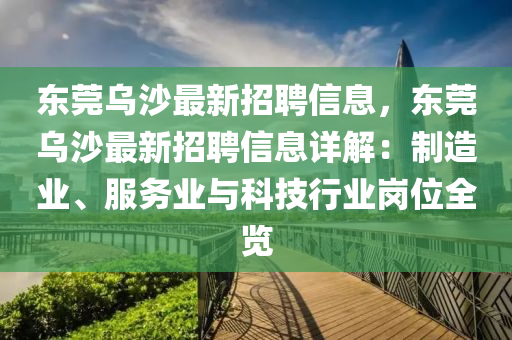 东莞乌沙最新招聘信息，东莞乌沙最新招聘信息详解：制造业、服务业与科技行业岗位全览